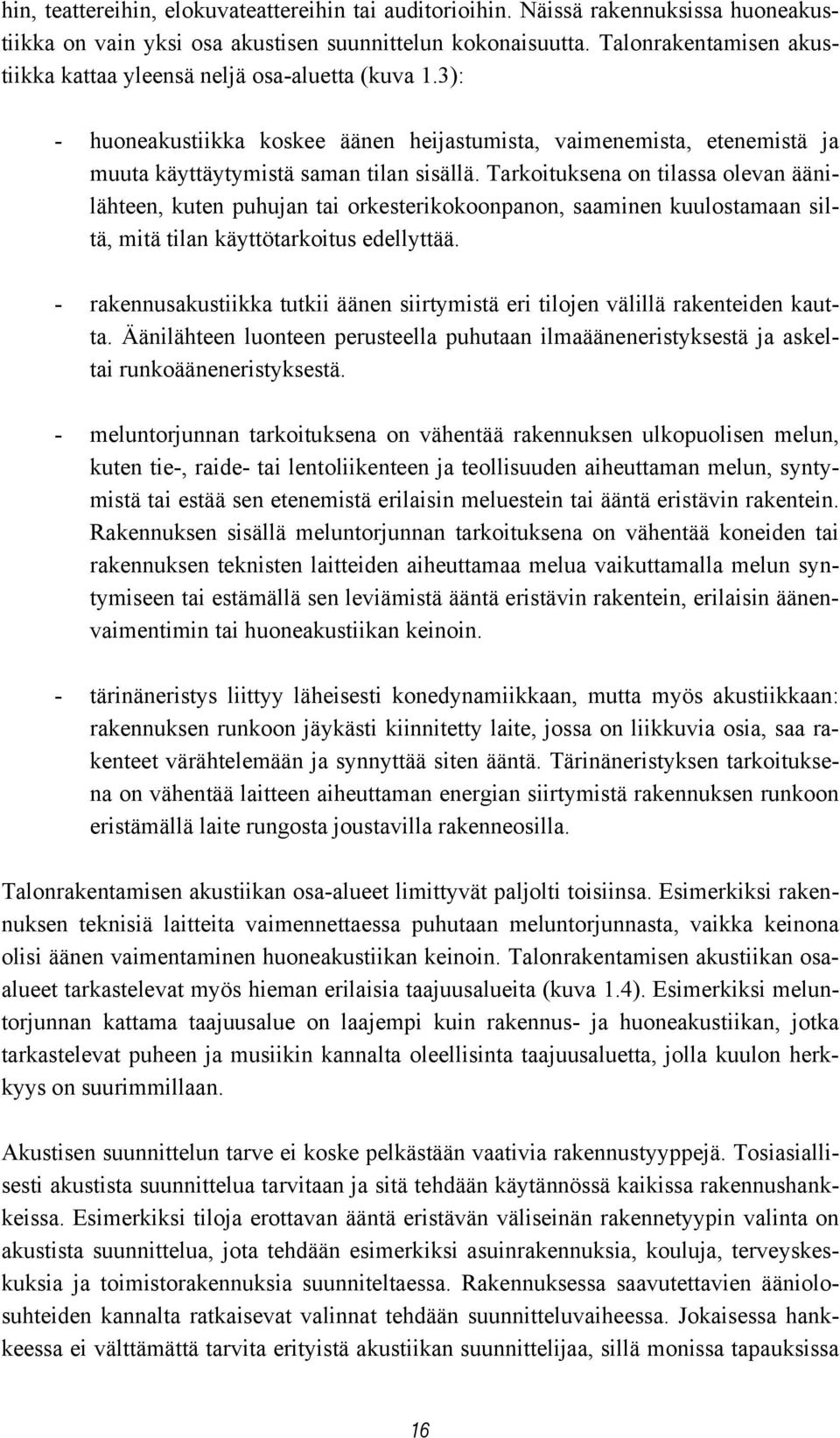 hin, teattereihin, elokuvateattereihin tai auditorioihin. Näissä rakennuksissa huoneakustiikka on vain yksi osa akustisen suunnittelun kokonaisuutta. Talonrakentamisen akustiikka kattaa yleensä neljä osa-aluetta (kuva 1.3):

- huoneakustiikka koskee äänen heijastumista, vaimenemista, etenemistä ja muuta käyttäytymistä saman tilan sisällä. Tarkoituksena on tilassa olevan äänilähteen, kuten puhujan tai orkesterikokoonpanon, saaminen kuulostamaan siltä, mitä tilan käyttötarkoitus edellyttää.

- rakennusakustiikka tutkii äänen siirtymistä eri tilojen välillä rakenteiden kautta. Äänilähteen luonteen perusteella puhutaan ilmaääneneristyksestä ja askeltai runkoääneneristyksestä.

- meluntorjunnan tarkoituksena on vähentää rakennuksen ulkopuolisen melun, kuten tie-, raide- tai lentoliikenteen ja teollisuuden aiheuttaman melun, syntymistä tai estää sen etenemistä erilaisin meluestein tai ääntä eristävin rakentein. Rakennuksen sisällä meluntorjunnan tarkoituksena on vähentää koneiden tai rakennuksen teknisten laitteiden aiheuttamaa melua vaikuttamalla melun syntymiseen tai estämällä sen leviämistä ääntä eristävin rakentein, erilaisin äänenvaimentimin tai huoneakustiikan keinoin.

- tärinäneristys liittyy läheisesti konedynamiikkaan, mutta myös akustiikkaan: rakennuksen runkoon jäykästi kiinnitetty laite, jossa on liikkuvia osia, saa rakenteet värähtelemään ja synnyttää siten ääntä. Tärinäneristyksen tarkoituksena on vähentää laitteen aiheuttaman energian siirtymistä rakennuksen runkoon eristämällä laite rungosta joustavilla rakenneosilla.

Talonrakentamisen akustiikan osa-alueet limittyvät paljolti toisiinsa. Esimerkiksi rakennuksen teknisiä laitteita vaimennettaessa puhutaan meluntorjunnasta, vaikka keinona olisi äänen vaimentaminen huoneakustiikan keinoin. Talonrakentamisen akustiikan osa-alueet tarkastelevat myös hieman erilaisia taajuusalueita (kuva 1.4). Esimerkiksi meluntorjunnan kattama taajuusalue on laajempi kuin rakennus- ja huoneakustiikan, jotka tarkastelevat puheen ja musiikin kannalta oleellisinta taajuusaluetta, jolla kuulon herkkyys on suurimmillaan.

Akustisen suunnittelun tarve ei koske pelkästään vaativia rakennustyyppejä. Tosiasiallisesti akustista suunnittelua tarvitaan ja sitä tehdään käytännössä kaikissa rakennushankkeissa. Esimerkiksi tiloja erottavan ääntä eristävän väliseinän rakennetyypin valinta on akustista suunnittelua, jota tehdään esimerkiksi asuinrakennuksia, kouluja, terveyskeskuksia ja toimistorakennuksia suunniteltaessa. Rakennuksessa saavutettavien ääniolosuhteiden kannalta ratkaisevat valinnat tehdään suunnitteluvaiheessa. Jokaisessa hankkeessa ei välttämättä tarvita erityistä akustiikan suunnittelijaa, sillä monissa tapauksissa

16